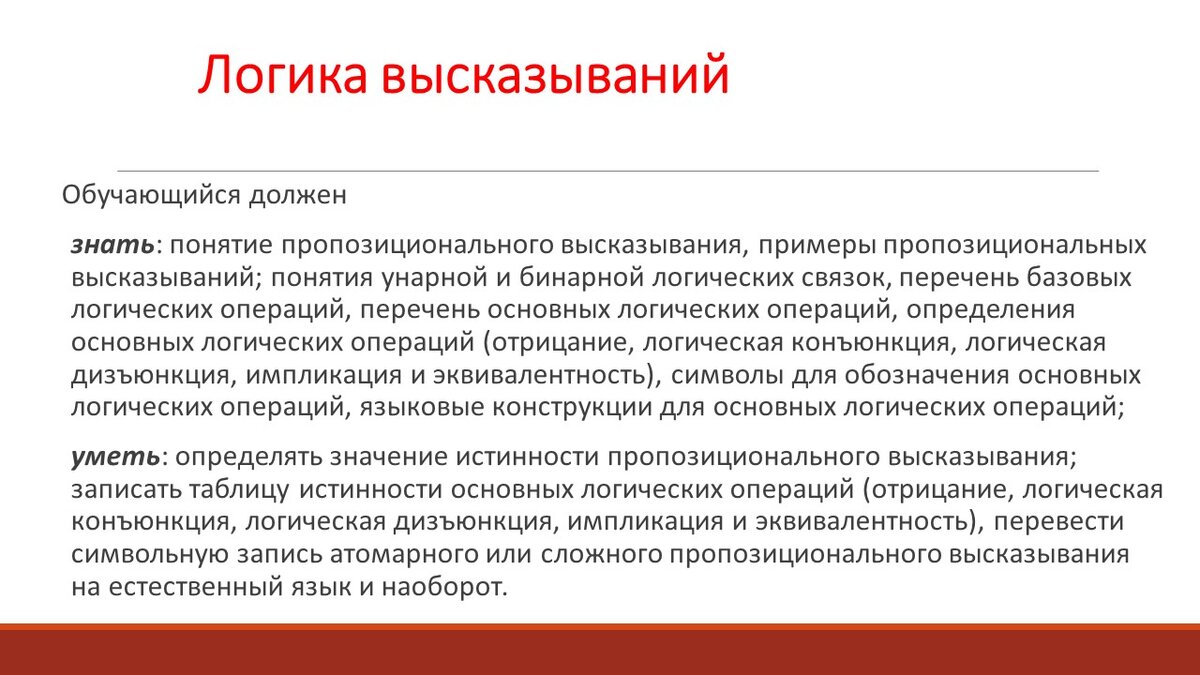 Логика высказываний

Обучающийся должен

знать: понятие пропозиционального высказывания, примеры пропозициональных высказываний; понятия унарной и бинарной логических связок, перечень базовых логических операций, перечень основных логических операций, определения основных логических операций (отрицание, логическая конъюнкция, логическая дизъюнкция, импликация и эквивалентность), символы для обозначения основных логических операций, языковые конструкции для основных логических операций;

уметь: определять значение истинности пропозиционального высказывания; записать таблицу истинности основных логических операций (отрицание, логическая конъюнкция, логическая дизъюнкция, импликация и эквивалентность), перевести символьную запись атомарного или сложного пропозиционального высказывания на естественный язык и наоборот.